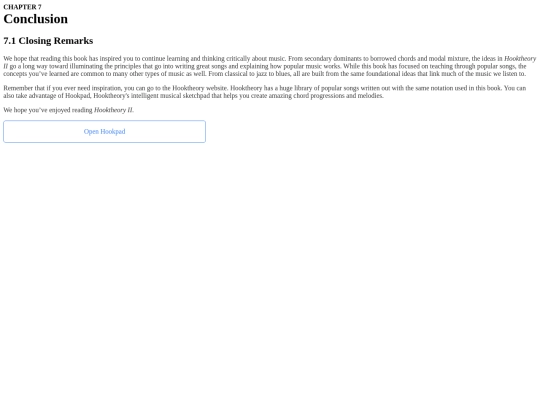 CHAPTER 7

Conclusion

7.1 Closing Remarks

We hope that reading this book has inspired you to continue learning and thinking critically about music. From secondary dominants to borrowed chords and modal mixture, the ideas in Hooktheory II go a long way toward illuminating the principles that go into writing great songs and explaining how popular music works. While this book has focused on teaching through popular songs, the concepts you've learned are common to many other types of music as well. From classical to jazz to blues, all are built from the same foundational ideas that link much of the music we listen to.

Remember that if you ever need inspiration, you can go to the Hooktheory website. Hooktheory has a huge library of popular songs written out with the same notation used in this book. You can also take advantage of Hookpad, Hooktheory's intelligent musical sketchpad that helps you create amazing chord progressions and melodies.

We hope you've enjoyed reading Hooktheory II.

Open Hookpad